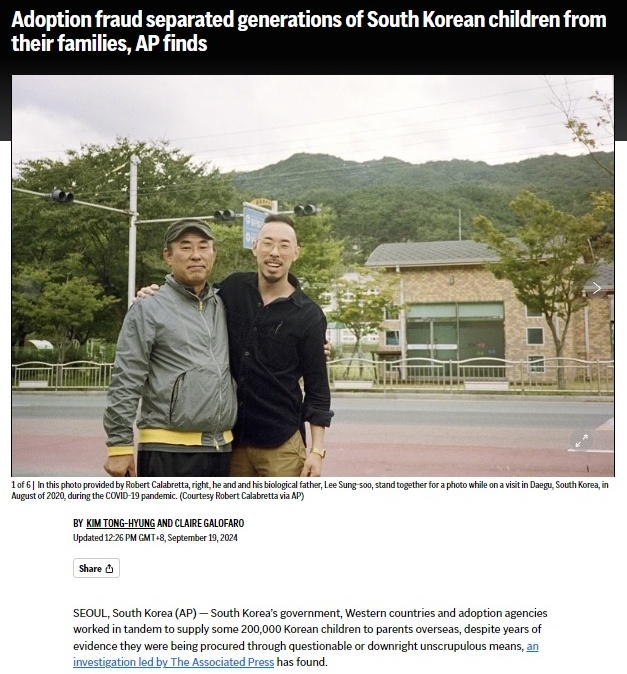 Adoption fraud separated generations of South Korean children from their families, AP finds

1 of 6 | In this photo provided by Robert Calabretta, right, he and and his biological father, Lee Sung-soo, stand together for a photo while on a visit in Daegu, South Korea, in August of 2020, during the COVID-19 pandemic. (Courtesy Robert Calabretta via AP)

BY KIM TONG-HYUNG AND CLAIRE GALOFARO

Updated 12:26 PM GMT+8, September 19, 2024

Share

SEOUL, South Korea (AP) — South Korea's government, Western countries and adoption agencies worked in tandem to supply some 200,000 Korean children to parents overseas, despite years of evidence they were being procured through questionable or downright unscrupulous means, an investigation led by The Associated Press has found.